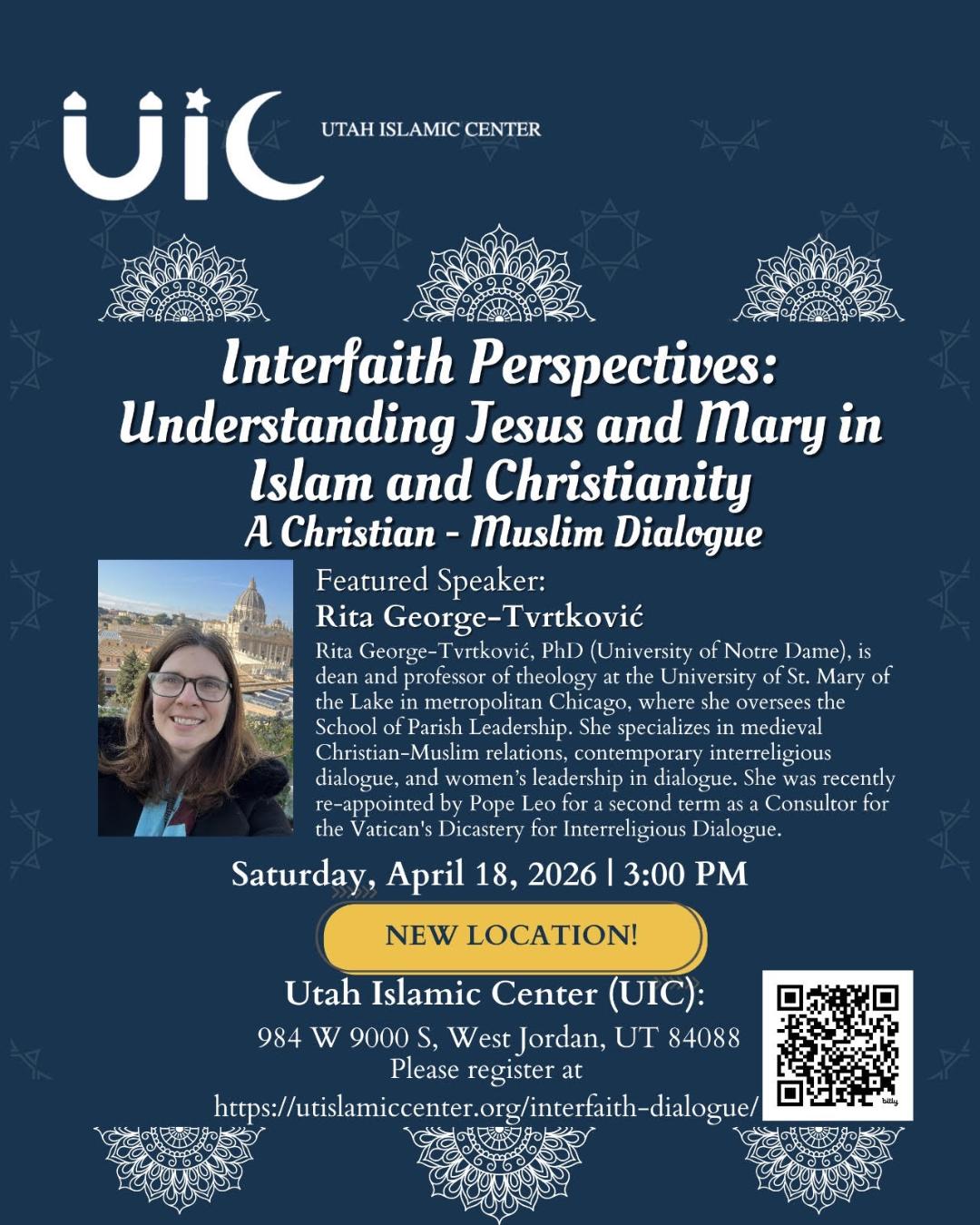 UIC

UTAH ISLAMIC CENTER

Interfaith Perspectives: Understanding Jesus and Mary in Islam and Christianity

A Christian - Muslim Dialogue

Featured Speaker:

Rita George-Tvrtković

Rita George-Tvrtković, PhD (University of Notre Dame), is dean and professor of theology at the University of St. Mary of the Lake in metropolitan Chicago, where she oversees the School of Parish Leadership. She specializes in medieval Christian-Muslim relations, contemporary interreligious dialogue, and women's leadership in dialogue. She was recently re-appointed by Pope Leo for a second term as a Consultor for the Vatican's Dicastery for Interreligious Dialogue.

Saturday, April 18, 2026 | 3:00 PM

NEW LOCATION!

Utah Islamic Center (UIC):

984 W 9000 S, West Jordan, UT 84088

Please register at

https://utislamiccenter.org/interfaith-dialogue/